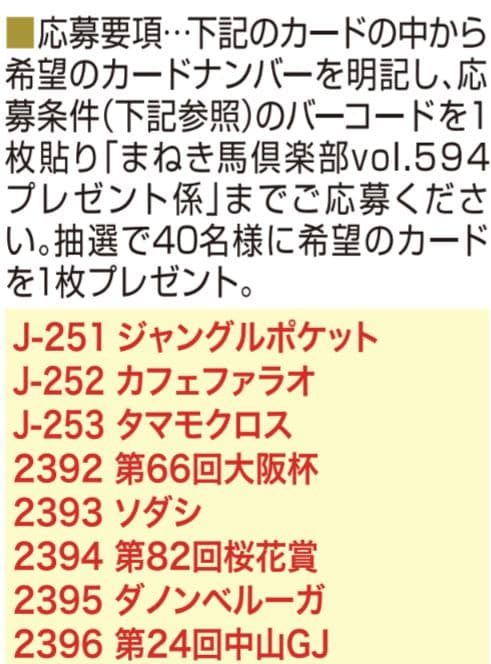 ■応募要項…下記のカードの中から希望のカードナンバーを明記し、応募条件(下記参照)のバーコードを1枚貼り「まねき馬倶楽部vol.594プレゼント係」までご応募ください。抽選で40名様に希望のカードを1枚プレゼント。

J-251 ジャングルポケット
J-252 カフェファラオ
J-253 タマモクロス
2392 第66回大阪杯
2393 ソダシ
2394 第82回桜花賞
2395 ダノンベルーガ
2396 第24回中山GJ